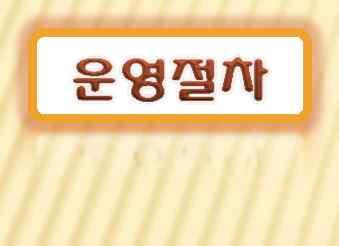 운영절차